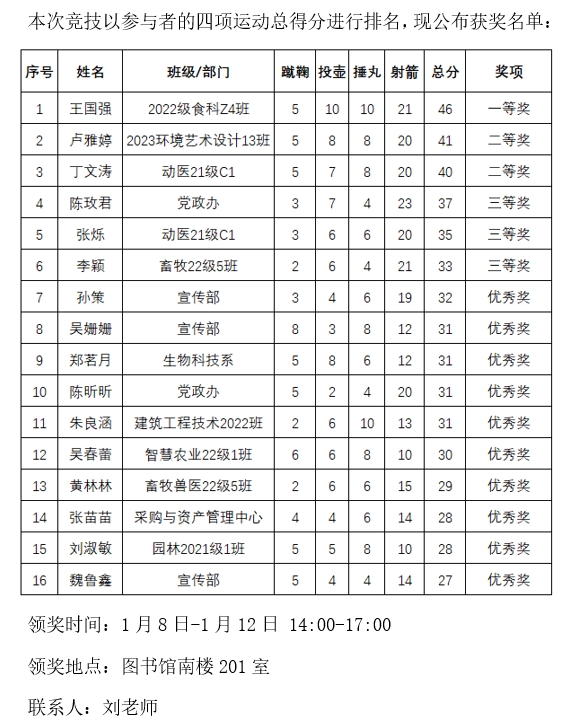 本次竞技以参与者的四项运动总得分进行排名，现公布获奖名单：

| 序号 | 姓名 | 班级/部门 | 蹴鞠 | 投壶 | 捶丸 | 射箭 | 总分 | 奖项 |
|---|---|---|---|---|---|---|---|---|
| 1 | 王国强 | 2022级食科Z4班 | 5 | 10 | 10 | 21 | 46 | 一等奖 |
| 2 | 卢雅婷 | 2023环境艺术设计13班 | 5 | 8 | 8 | 20 | 41 | 二等奖 |
| 3 | 丁文涛 | 动医21级C1 | 5 | 7 | 8 | 20 | 40 | 二等奖 |
| 4 | 陈玫君 | 党政办 | 3 | 7 | 4 | 23 | 37 | 三等奖 |
| 5 | 张烁 | 动医21级C1 | 3 | 6 | 6 | 20 | 35 | 三等奖 |
| 6 | 李颖 | 畜牧22级5班 | 2 | 6 | 4 | 21 | 33 | 三等奖 |
| 7 | 孙策 | 宣传部 | 3 | 4 | 6 | 19 | 32 | 优秀奖 |
| 8 | 吴姗姗 | 宣传部 | 8 | 3 | 8 | 12 | 31 | 优秀奖 |
| 9 | 郑茗月 | 生物科技系 | 5 | 8 | 6 | 12 | 31 | 优秀奖 |
| 10 | 陈昕昕 | 党政办 | 5 | 2 | 4 | 20 | 31 | 优秀奖 |
| 11 | 朱良涵 | 建筑工程技术2022班 | 2 | 6 | 10 | 13 | 31 | 优秀奖 |
| 12 | 吴春蕾 | 智慧农业22级1班 | 6 | 6 | 8 | 10 | 30 | 优秀奖 |
| 13 | 黄林林 | 畜牧兽医22级5班 | 2 | 6 | 6 | 15 | 29 | 优秀奖 |
| 14 | 张苗苗 | 采购与资产管理中心 | 4 | 4 | 6 | 14 | 28 | 优秀奖 |
| 15 | 刘淑敏 | 园林2021级1班 | 5 | 5 | 8 | 10 | 28 | 优秀奖 |
| 16 | 魏鲁鑫 | 宣传部 | 5 | 4 | 4 | 14 | 27 | 优秀奖 |

领奖时间：1月8日-1月12日 14:00-17:00

领奖地点：图书馆南楼201室

联系人：刘老师